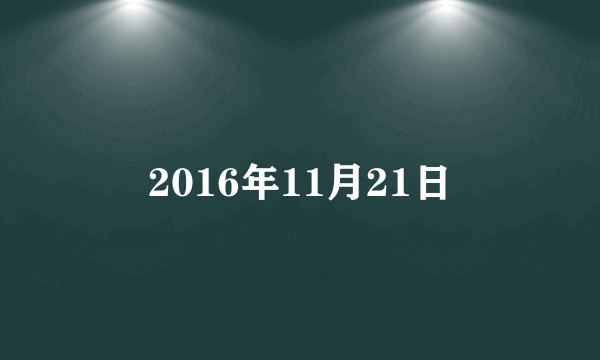 2016年11月21日